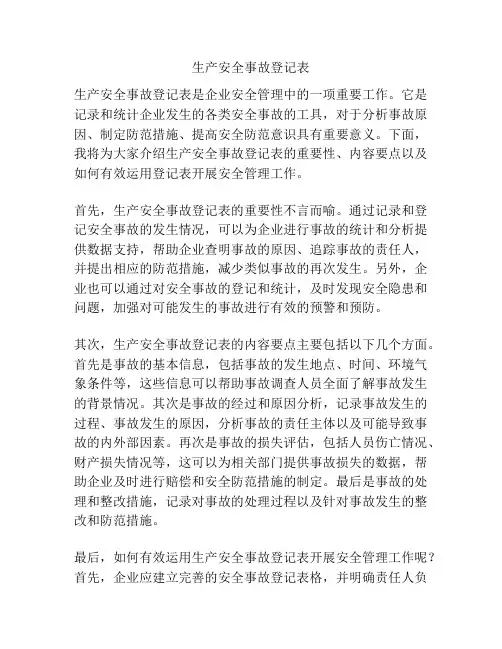 生产安全事故登记表

生产安全事故登记表是企业安全管理中的一项重要工作。它是记录和统计企业发生的各类安全事故的工具，对于分析事故原因、制定防范措施、提高安全防范意识具有重要意义。下面，我将为大家介绍生产安全事故登记表的重要性、内容要点以及如何有效运用登记表开展安全管理工作。

首先，生产安全事故登记表的重要性不言而喻。通过记录和登记安全事故的发生情况，可以为企业进行事故的统计和分析提供数据支持，帮助企业查明事故的原因、追踪事故的责任人，并提出相应的防范措施，减少类似事故的再次发生。另外，企业也可以通过对安全事故的登记和统计，及时发现安全隐患和问题，加强对可能发生的事故进行有效的预警和预防。

其次，生产安全事故登记表的内容要点主要包括以下几个方面。首先是事故的基本信息，包括事故的发生地点、时间、环境气象条件等，这些信息可以帮助事故调查人员全面了解事故发生的背景情况。其次是事故的经过和原因分析，记录事故发生的过程、事故发生的原因，分析事故的责任主体以及可能导致事故的内外部因素。再次是事故的损失评估，包括人员伤亡情况、财产损失情况等，这可以为相关部门提供事故损失的数据，帮助企业及时进行赔偿和安全防范措施的制定。最后是事故的处理和整改措施，记录对事故的处理过程以及针对事故发生的整改和防范措施。

最后，如何有效运用生产安全事故登记表开展安全管理工作呢？首先，企业应建立完善的安全事故登记表格，并明确责任人负